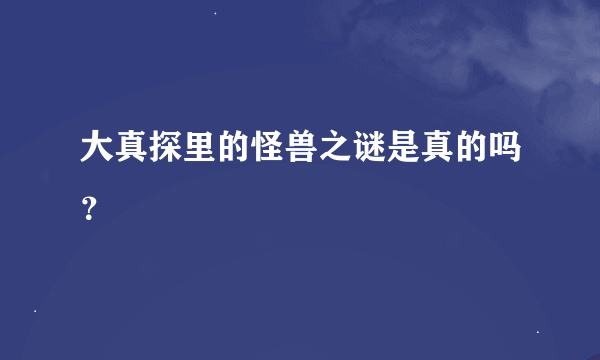 大真探里的怪兽之谜是真的吗？